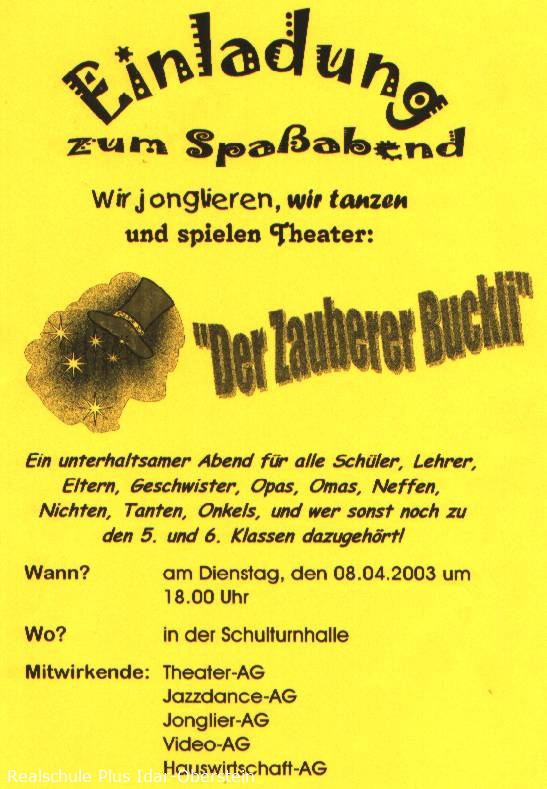 Einladung
zum Spaßabend

Wir jonglieren, wir tanzen
und spielen Theater:

"Der Zauberer Buckli"

Ein unterhaltsamer Abend für alle Schüler, Lehrer, Eltern, Geschwister, Opas, Omas, Neffen, Nichten, Tanten, Onkels, und wer sonst noch zu den 5. und 6. Klassen dazugehört!

Wann? am Dienstag, den 08.04.2003 um 18.00 Uhr

Wo? in der Schulturnhalle

Mitwirkende: Theater-AG
Jazzdance-AG
Jonglier-AG
Video-AG
Hauswirtschaft-AG

Realschule Plus Idar-Oberstein